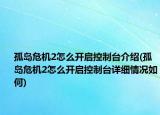 孤岛危机2怎么开启控制台介绍(孤岛危机2怎么开启控制台详细情况如何)